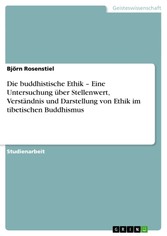 Geisteswissenschaft

Björn Rosenstiel

Die buddhistische Ethik – Eine Untersuchung über Stellenwert, Verständnis und Darstellung von Ethik im tibetischen Buddhismus

Studienarbeit

GRIN